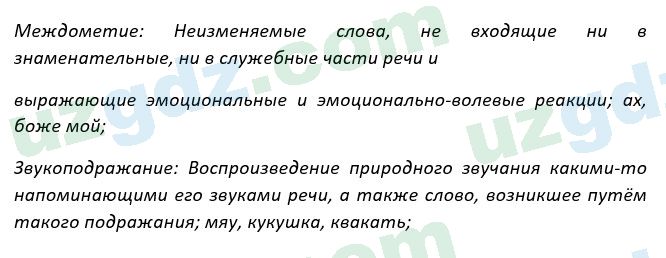 Междометие: Неизменяемые слова, не входящие ни в знаменательные, ни в служебные части речи и

выражающие эмоциональные и эмоционально-волевые реакции; ах, боже мой;

Звукоподражание: Воспроизведение природного звучания какими-то напоминающими его звуками речи, а также слово, возникшее путём такого подражания; мяу, кукушка, квакать;

uzgdz.com